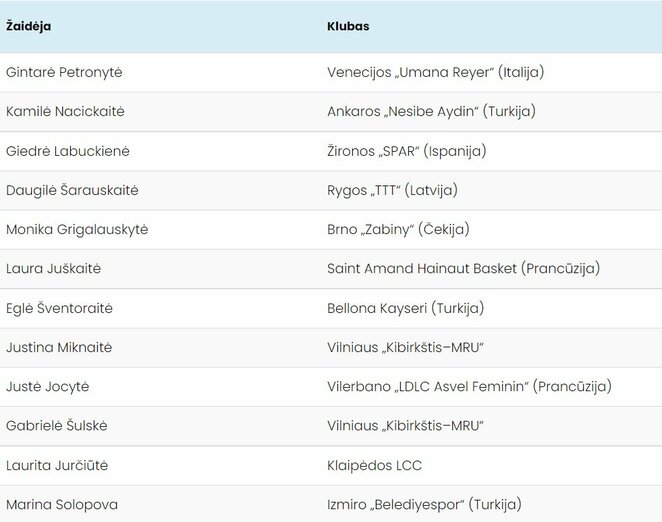 | Žaidėja | Klubas |
|---|---|
| Gintarė Petronytė | Venecijos „Umana Reyer“ (Italija) |
| Kamilė Nacickaitė | Ankaros „Nesibe Aydin“ (Turkija) |
| Giedrė Labuckienė | Žironos „SPAR“ (Ispanija) |
| Daugilė Šarauskaitė | Rygos „TTT“ (Latvija) |
| Monika Grigalauskytė | Brno „Zabiny“ (Čekija) |
| Laura Juškaitė | Saint Amand Hainaut Basket (Prancūzija) |
| Eglė Šventoraitė | Bellona Kayseri (Turkija) |
| Justina Miknaitė | Vilniaus „Kibirkštis–MRU“ |
| Justė Jocytė | Vilerbano „LDLC Asvel Feminin“ (Prancūzija) |
| Gabrielė Šulskė | Vilniaus „Kibirkštis–MRU“ |
| Laurita Jurčiūtė | Klaipėdos LCC |
| Marina Solopova | Izmiro „Belediyespor“ (Turkija) |